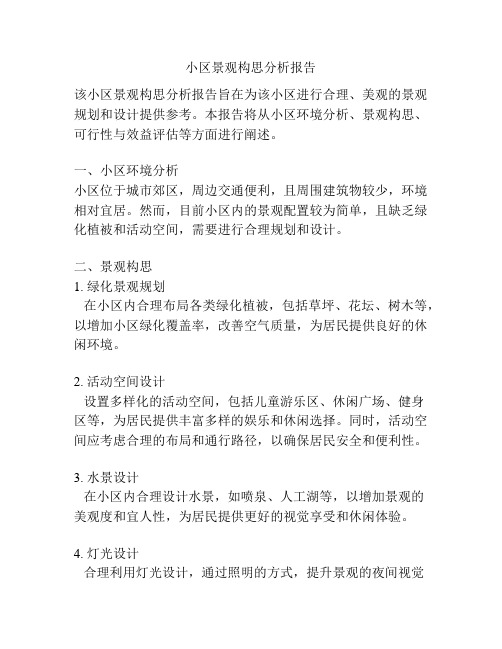 小区景观构思分析报告

该小区景观构思分析报告旨在为该小区进行合理、美观的景观规划和设计提供参考。本报告将从小区环境分析、景观构思、可行性与效益评估等方面进行阐述。

一、小区环境分析
小区位于城市郊区，周边交通便利，且周围建筑物较少，环境相对宜居。然而，目前小区内的景观配置较为简单，且缺乏绿化植被和活动空间，需要进行合理规划和设计。

二、景观构思
1. 绿化景观规划
在小区内合理布局各类绿化植被，包括草坪、花坛、树木等，以增加小区绿化覆盖率，改善空气质量，为居民提供良好的休闲环境。

2. 活动空间设计
设置多样化的活动空间，包括儿童游乐区、休闲广场、健身区等，为居民提供丰富多样的娱乐和休闲选择。同时，活动空间应考虑合理的布局和通行路径，以确保居民安全和便利性。

3. 水景设计
在小区内合理设计水景，如喷泉、人工湖等，以增加景观的美观度和宜人性，为居民提供更好的视觉享受和休闲体验。

4. 灯光设计
合理利用灯光设计，通过照明的方式，提升景观的夜间视觉